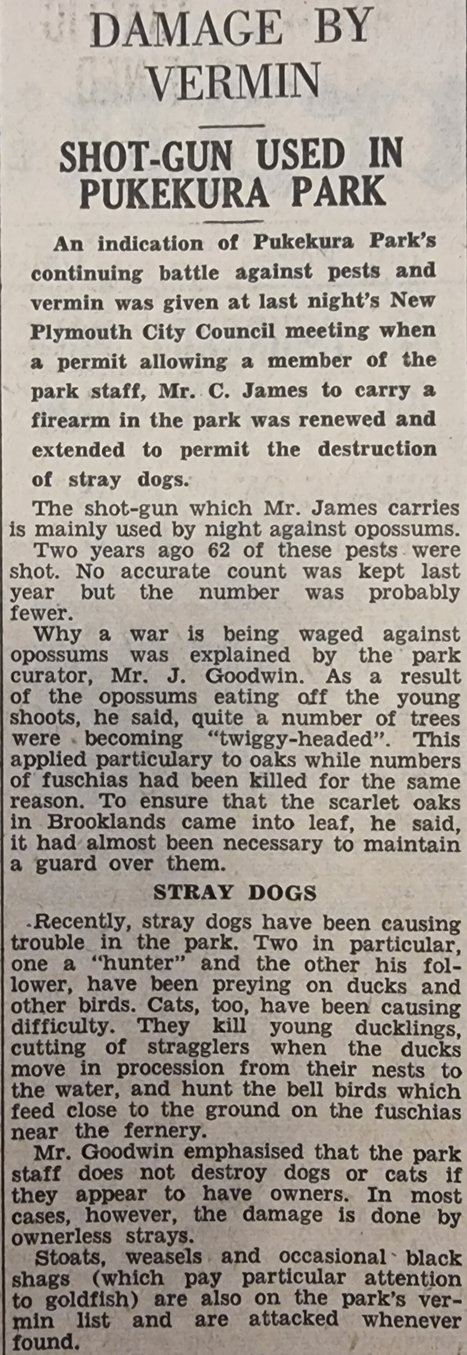 DAMAGE BY VERMIN

SHOT-GUN USED IN PUKEKURA PARK

An indication of Pukekura Park's continuing battle against pests and vermin was given at last night's New Plymouth City Council meeting when a permit allowing a member of the park staff, Mr. C. James to carry a firearm in the park was renewed and extended to permit the destruction of stray dogs.

The shot-gun which Mr. James carries is mainly used by night against opossums.

Two years ago 62 of these pests were shot. No accurate count was kept last year but the number was probably fewer.

Why a war is being waged against opossums was explained by the park curator, Mr. J. Goodwin. As a result of the opossums eating off the young shoots, he said, quite a number of trees were becoming "twiggy-headed". This applied particulary to oaks while numbers of fuschias had been killed for the same reason. To ensure that the scarlet oaks in Brooklands came into leaf, he said, it had almost been necessary to maintain a guard over them.

STRAY DOGS

Recently, stray dogs have been causing trouble in the park. Two in particular, one a "hunter" and the other his follower, have been preying on ducks and other birds. Cats, too, have been causing difficulty. They kill young ducklings, cutting of stragglers when the ducks move in procession from their nests to the water, and hunt the bell birds which feed close to the ground on the fuschias near the fernery.

Mr. Goodwin emphasised that the park staff does not destroy dogs or cats if they appear to have owners. In most cases, however, the damage is done by ownerless strays.

Stoats, weasels and occasional black shags (which pay particular attention to goldfish) are also on the park's vermin list and are attacked whenever found.